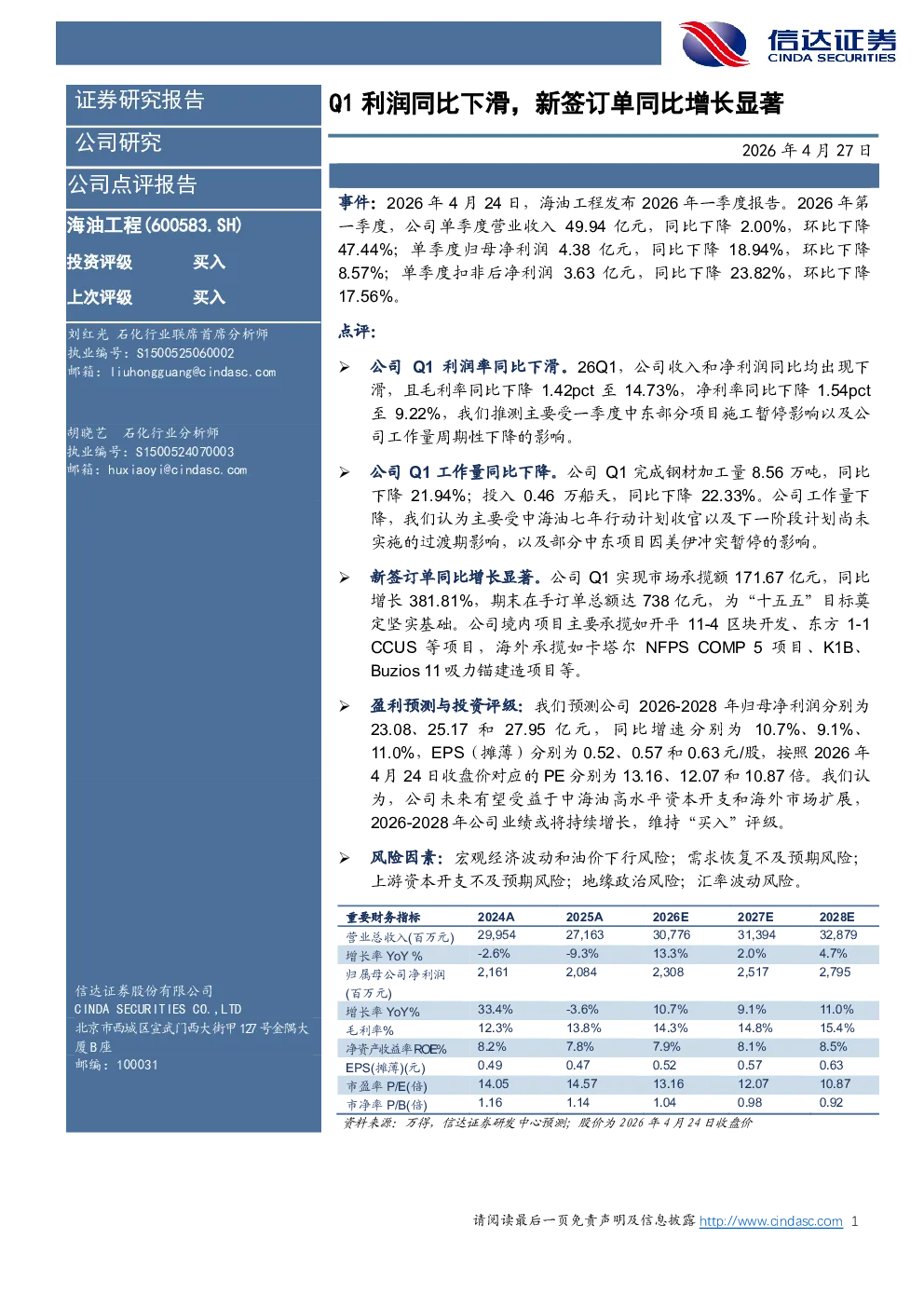 信达证券
CINDA SECURITIES

证券研究报告

公司研究

公司点评报告

海油工程(600583.SH)

投资评级 买入

上次评级 买入

刘红光 石化行业联席首席分析师
执业编号：S1500525060002
邮箱：liuhongguang@cindasc.com

胡晓艺 石化行业分析师
执业编号：S1500524070003
邮箱：huxiaoyi@cindasc.com

信达证券股份有限公司
CINDA SECURITIES CO.,LTD
北京市西城区宣武门西大街甲127号金隅大厦B座
邮编：100031

Q1 利润同比下滑，新签订单同比增长显著

2026 年 4 月 27 日

事件：2026 年 4 月 24 日，海油工程发布 2026 年一季度报告。2026 年第一季度，公司单季度营业收入 49.94 亿元，同比下降 2.00%，环比下降 47.44%；单季度归母净利润 4.38 亿元，同比下降 18.94%，环比下降 8.57%；单季度扣非后净利润 3.63 亿元，同比下降 23.82%，环比下降 17.56%。

点评：

➢ 公司 Q1 利润率同比下滑。26Q1，公司收入和净利润同比均出现下滑，且毛利率同比下降 1.42pct 至 14.73%，净利率同比下降 1.54pct 至 9.22%，我们推测主要受一季度中东部分项目施工暂停影响以及公司工作量周期性下降的影响。

➢ 公司 Q1 工作量同比下降。公司 Q1 完成钢材加工量 8.56 万吨，同比下降 21.94%；投入 0.46 万船天，同比下降 22.33%。公司工作量下降，我们认为主要受中海油七年行动计划收官以及下一阶段计划尚未实施的过渡期影响，以及部分中东项目因美伊冲突暂停的影响。

➢ 新签订单同比增长显著。公司 Q1 实现市场承揽额 171.67 亿元，同比增长 381.81%，期末在手订单总额达 738 亿元，为“十五五”目标奠定坚实基础。公司境内项目主要承揽如开平 11-4 区块开发、东方 1-1 CCUS 等项目，海外承揽如卡塔尔 NFPS COMP 5 项目、K1B、Buzios 11 吸力锚建造项目等。

➢ 盈利预测与投资评级：我们预测公司 2026-2028 年归母净利润分别为 23.08、25.17 和 27.95 亿元，同比增速分别为 10.7%、9.1%、11.0%，EPS（摊薄）分别为 0.52、0.57 和 0.63 元/股，按照 2026 年 4 月 24 日收盘价对应的 PE 分别为 13.16、12.07 和 10.87 倍。我们认为，公司未来有望受益于中海油高水平资本开支和海外市场扩展，2026-2028 年公司业绩或将持续增长，维持“买入”评级。

➢ 风险因素：宏观经济波动和油价下行风险；需求恢复不及预期风险；上游资本开支不及预期风险；地缘政治风险；汇率波动风险。

| 重要财务指标 | 2024A | 2025A | 2026E | 2027E | 2028E |
|---|---|---|---|---|---|
| 营业总收入(百万元) | 29,954 | 27,163 | 30,776 | 31,394 | 32,879 |
| 增长率 YoY % | -2.6% | -9.3% | 13.3% | 2.0% | 4.7% |
| 归属母公司净利润(百万元) | 2,161 | 2,084 | 2,308 | 2,517 | 2,795 |
| 增长率 YoY% | 33.4% | -3.6% | 10.7% | 9.1% | 11.0% |
| 毛利率% | 12.3% | 13.8% | 14.3% | 14.8% | 15.4% |
| 净资产收益率ROE% | 8.2% | 7.8% | 7.9% | 8.1% | 8.5% |
| EPS(摊薄)(元) | 0.49 | 0.47 | 0.52 | 0.57 | 0.63 |
| 市盈率 P/E(倍) | 14.05 | 14.57 | 13.16 | 12.07 | 10.87 |
| 市净率 P/B(倍) | 1.16 | 1.14 | 1.04 | 0.98 | 0.92 |

资料来源：万得，信达证券研发中心预测；股价为 2026 年 4 月 24 日收盘价

请阅读最后一页免责声明及信息披露 http://www.cindasc.com 1